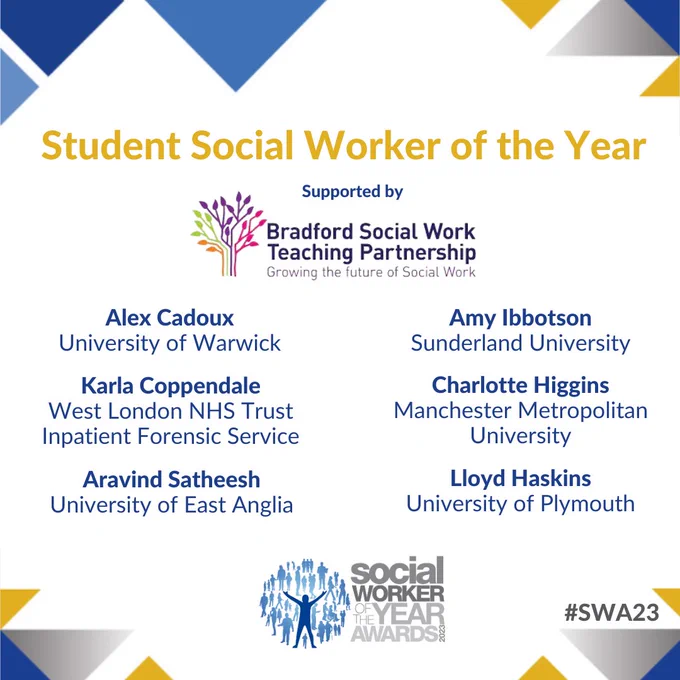 Student Social Worker of the Year

Supported by

Bradford Social Work
Teaching Partnership
Growing the future of Social Work

Alex Cadoux
University of Warwick

Karla Coppendale
West London NHS Trust
Inpatient Forensic Service

Aravind Satheesh
University of East Anglia

Amy Ibbotson
Sunderland University

Charlotte Higgins
Manchester Metropolitan
University

Lloyd Haskins
University of Plymouth

social
WORKER
OF THE
YEAR
AWARDS
2023

#SWA23